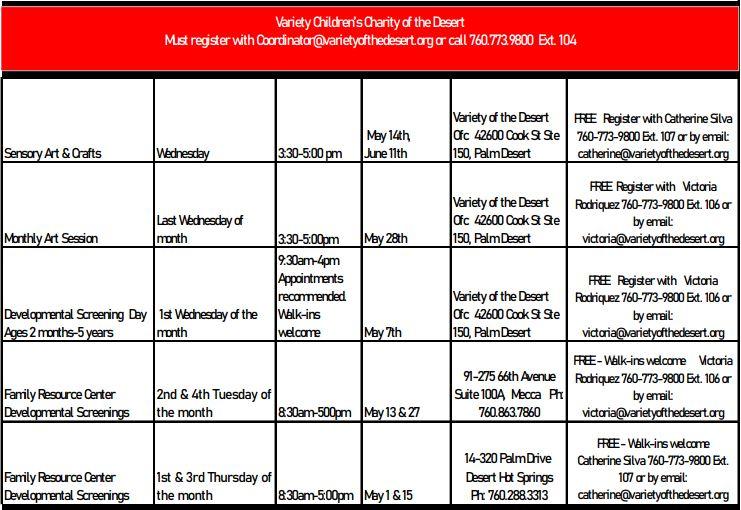 Variety Children's Charity of the Desert
Must register with Coordinator@varietyofthedesert.org or call 760.773.9800 Ext. 104

| | | | | | |
|---|---|---|---|---|---|
| Sensory Art & Crafts | Wednesday | 3:30-5:00 pm | May 14th, June 11th | Variety of the Desert Ofc 42600 Cook St Ste 150, Palm Desert | FREE Register with Catherine Silva 760-773-9800 Ext. 107 or by email: catherine@varietyofthedesert.org |
| Monthly Art Session | Last Wednesday of month | 3:30-5:00pm | May 28th | Variety of the Desert Ofc 42600 Cook St Ste 150, Palm Desert | FREE Register with Victoria Rodriquez 760-773-9800 Ext. 106 or by email: victoria@varietyofthedesert.org |
| Developmental Screening Day Ages 2 months-5 years | 1st Wednesday of the month | 9:30am-4pm Appointments recommended. Walk-ins welcome | May 7th | Variety of the Desert Ofc 42600 Cook St Ste 150, Palm Desert | FREE Register with Victoria Rodriquez 760-773-9800 Ext. 106 or by email: victoria@varietyofthedesert.org |
| Family Resource Center Developmental Screenings | 2nd & 4th Tuesday of the month | 8:30am-500pm | May 13 & 27 | 91-275 66th Avenue Suite 100A, Mecca Ph: 760.863.7860 | FREE - Walk-ins welcome Victoria Rodriquez 760-773-9800 Ext. 106 or by email: victoria@varietyofthedesert.org |
| Family Resource Center Developmental Screenings | 1st & 3rd Thursday of the month | 8:30am-5:00pm | May 1 & 15 | 14-320 Palm Drive Desert Hot Springs Ph: 760.288.3313 | FREE - Walk-ins welcome Catherine Silva 760-773-9800 Ext. 107 or by email: catherine@varietyofthedesert.org |